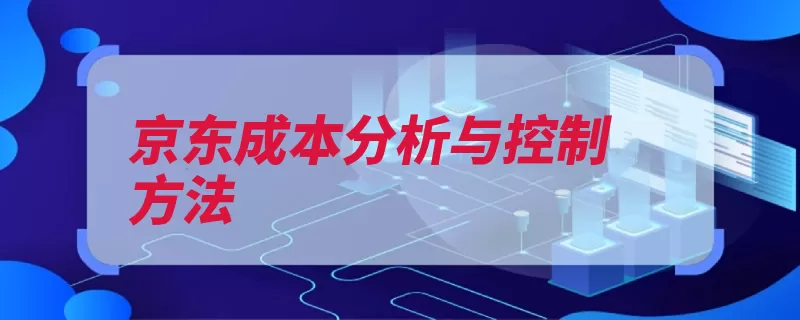 京东成本分析与控制方法